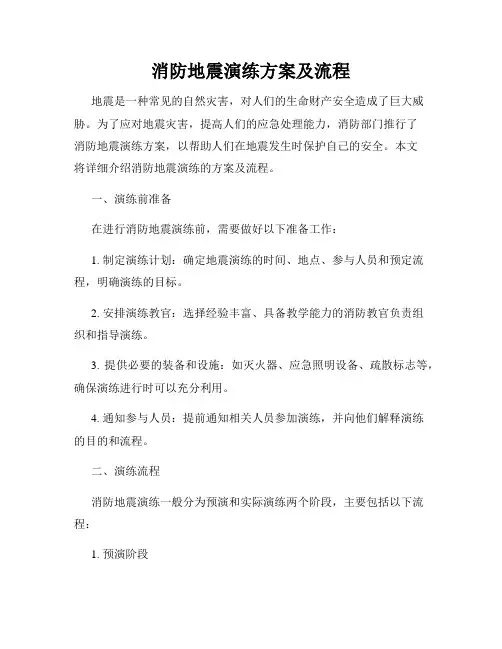 消防地震演练方案及流程

地震是一种常见的自然灾害，对人们的生命财产安全造成了巨大威胁。为了应对地震灾害，提高人们的应急处理能力，消防部门推行了消防地震演练方案，以帮助人们在地震发生时保护自己的安全。本文将详细介绍消防地震演练的方案及流程。

一、演练前准备

在进行消防地震演练前，需要做好以下准备工作：

1. 制定演练计划：确定地震演练的时间、地点、参与人员和预定流程，明确演练的目标。

2. 安排演练教官：选择经验丰富、具备教学能力的消防教官负责组织和指导演练。

3. 提供必要的装备和设施：如灭火器、应急照明设备、疏散标志等，确保演练进行时可以充分利用。

4. 通知参与人员：提前通知相关人员参加演练，并向他们解释演练的目的和流程。

二、演练流程

消防地震演练一般分为预演和实际演练两个阶段，主要包括以下流程：

1. 预演阶段